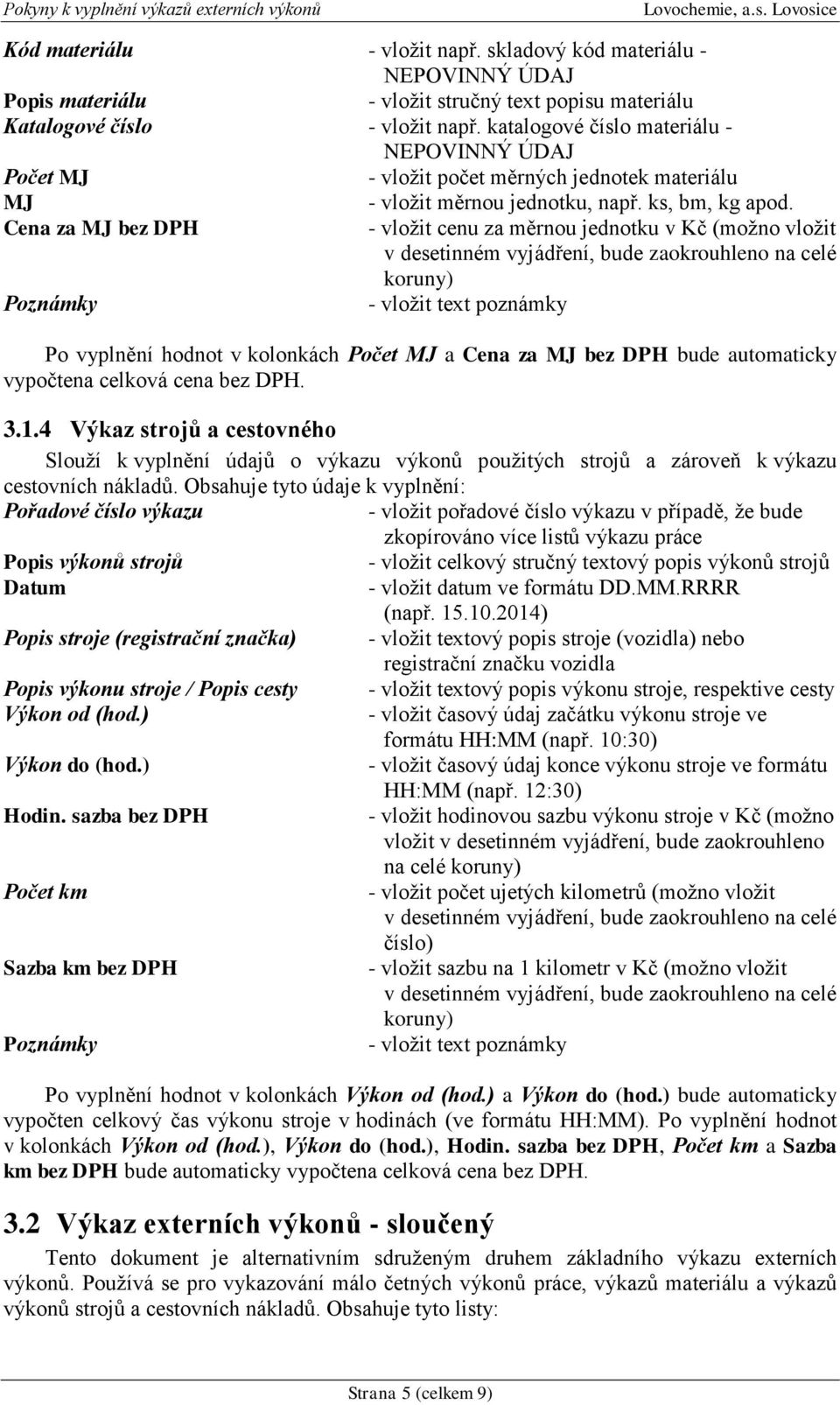 Pokyny k vyplnění výkazů externích výkonů Lovochemie, a.s. Lovosice

Kód materiálu - vložit např. skladový kód materiálu - NEPOVINNÝ ÚDAJ
Popis materiálu - vložit stručný text popisu materiálu
Katalogové číslo - vložit např. katalogové číslo materiálu - NEPOVINNÝ ÚDAJ
Počet MJ - vložit počet měrných jednotek materiálu
MJ - vložit měrnou jednotku, např. ks, bm, kg apod.
Cena za MJ bez DPH - vložit cenu za měrnou jednotku v Kč (možno vložit v desetinném vyjádření, bude zaokrouhleno na celé koruny)
Poznámky - vložit text poznámky

Po vyplnění hodnot v kolonkách Počet MJ a Cena za MJ bez DPH bude automaticky vypočtena celková cena bez DPH.

3.1.4 Výkaz strojů a cestovného

Slouží k vyplnění údajů o výkazu výkonů použitých strojů a zároveň k výkazu cestovních nákladů. Obsahuje tyto údaje k vyplnění:
Pořadové číslo výkazu - vložit pořadové číslo výkazu v případě, že bude zkopírováno více listů výkazu práce
Popis výkonů strojů - vložit celkový stručný textový popis výkonů strojů
Datum - vložit datum ve formátu DD.MM.RRRR (např. 15.10.2014)
Popis stroje (registrační značka) - vložit textový popis stroje (vozidla) nebo registrační značku vozidla
Popis výkonu stroje / Popis cesty - vložit textový popis výkonu stroje, respektive cesty
Výkon od (hod.) - vložit časový údaj začátku výkonu stroje ve formátu HH:MM (např. 10:30)
Výkon do (hod.) - vložit časový údaj konce výkonu stroje ve formátu HH:MM (např. 12:30)
Hodin. sazba bez DPH - vložit hodinovou sazbu výkonu stroje v Kč (možno vložit v desetinném vyjádření, bude zaokrouhleno na celé koruny)
Počet km - vložit počet ujetých kilometrů (možno vložit v desetinném vyjádření, bude zaokrouhleno na celé číslo)
Sazba km bez DPH - vložit sazbu na 1 kilometr v Kč (možno vložit v desetinném vyjádření, bude zaokrouhleno na celé koruny)
Poznámky - vložit text poznámky

Po vyplnění hodnot v kolonkách Výkon od (hod.) a Výkon do (hod.) bude automaticky vypočten celkový čas výkonu stroje v hodinách (ve formátu HH:MM). Po vyplnění hodnot v kolonkách Výkon od (hod.), Výkon do (hod.), Hodin. sazba bez DPH, Počet km a Sazba km bez DPH bude automaticky vypočtena celková cena bez DPH.

3.2 Výkaz externích výkonů - sloučený

Tento dokument je alternativním sdruženým druhem základního výkazu externích výkonů. Používá se pro vykazování málo četných výkonů práce, výkazů materiálu a výkazů výkonů strojů a cestovních nákladů. Obsahuje tyto listy:

Strana 5 (celkem 9)